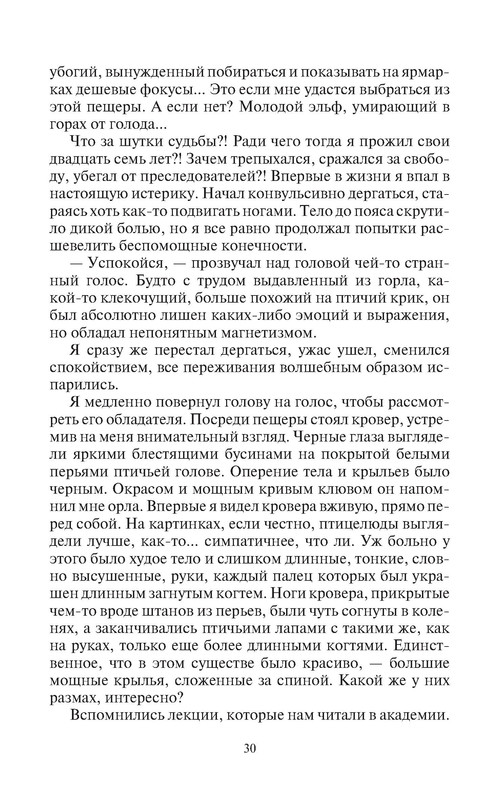 убогий, вынужденный побираться и показывать на ярмарках дешевые фокусы... Это если мне удастся выбраться из этой пещеры. А если нет? Молодой эльф, умирающий в горах от голода...

Что за шутки судьбы?! Ради чего тогда я прожил свои двадцать семь лет?! Зачем трепыхался, сражался за свободу, убегал от преследователей?! Впервые в жизни я впал в настоящую истерику. Начал конвульсивно дергаться, стараясь хоть как-то подвигать ногами. Тело до пояса скрутило дикой болью, но я все равно продолжал попытки расшевелить беспомощные конечности.

— Успокойся, — прозвучал над головой чей-то странный голос. Будто с трудом выдавленный из горла, какой-то клекочущий, больше похожий на птичий крик, он был абсолютно лишен каких-либо эмоций и выражения, но обладал непонятным магнетизмом.

Я сразу же перестал дергаться, ужас ушел, сменился спокойствием, все переживания волшебным образом испарились.

Я медленно повернул голову на голос, чтобы рассмотреть его обладателя. Посреди пещеры стоял кровер, устремив на меня внимательный взгляд. Черные глаза выглядели яркими блестящими бусинами на покрытой белыми перьями птичьей голове. Оперение тела и крыльев было черным. Окрасом и мощным кривым клювом он напомнил мне орла. Впервые я видел кровера вживую, прямо перед собой. На картинках, если честно, птицелюды выглядели лучше, как-то... симпатичнее, что ли. Уж больно у этого было худое тело и слишком длинные, тонкие, словно высушенные, руки, каждый палец которых был украшен длинным загнутым когтем. Ноги кровера, прикрытые чем-то вроде штанов из перьев, были чуть согнуты в коленях, а заканчивались птичьими лапами с такими же, как на руках, только еще более длинными когтями. Единственное, что в этом существе было красиво, — большие мощные крылья, сложенные за спиной. Какой же у них размах, интересно?

Вспомнились лекции, которые нам читали в академии.

30